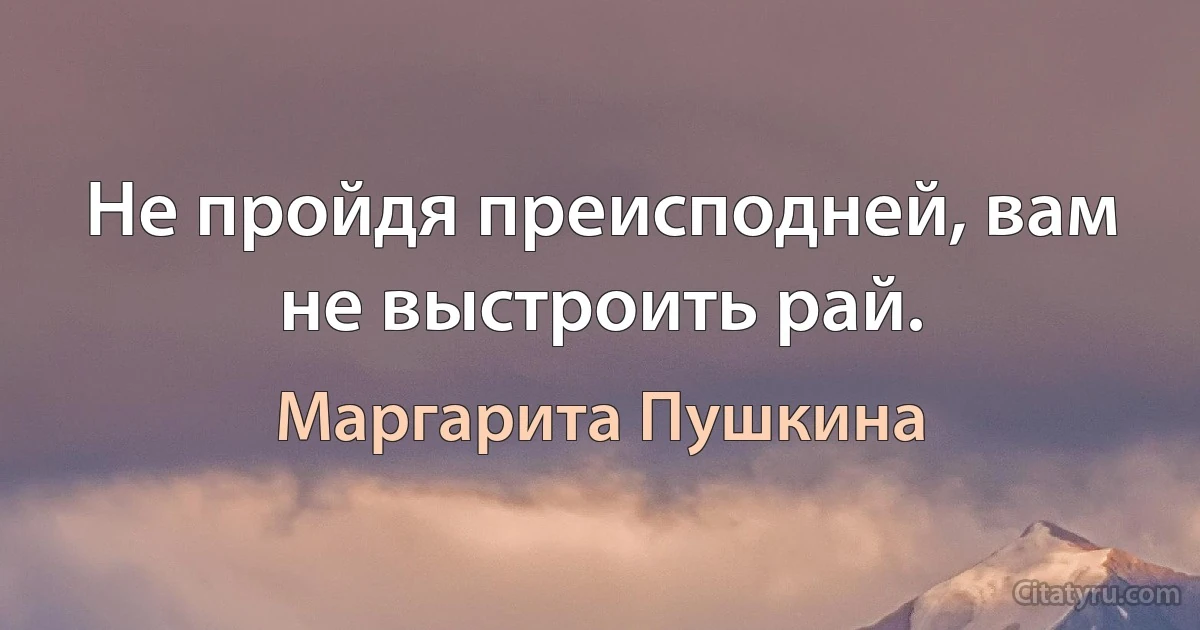 Не пройдя преисподней, вам не выстроить рай.

Маргарита Пушкина

Citatyru.com